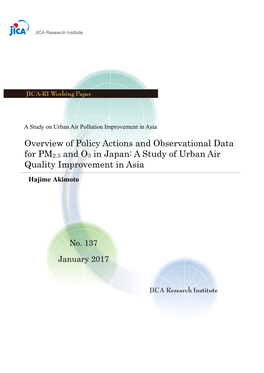 JICA JICA Research Institute

JICA-RI Working Paper

A Study on Urban Air Pollution Improvement in Asia

Overview of Policy Actions and Observational Data for $PM_{2.5}$ and $O_3$ in Japan: A Study of Urban Air Quality Improvement in Asia

Hajime Akimoto

No. 137

January 2017

JICA Research Institute